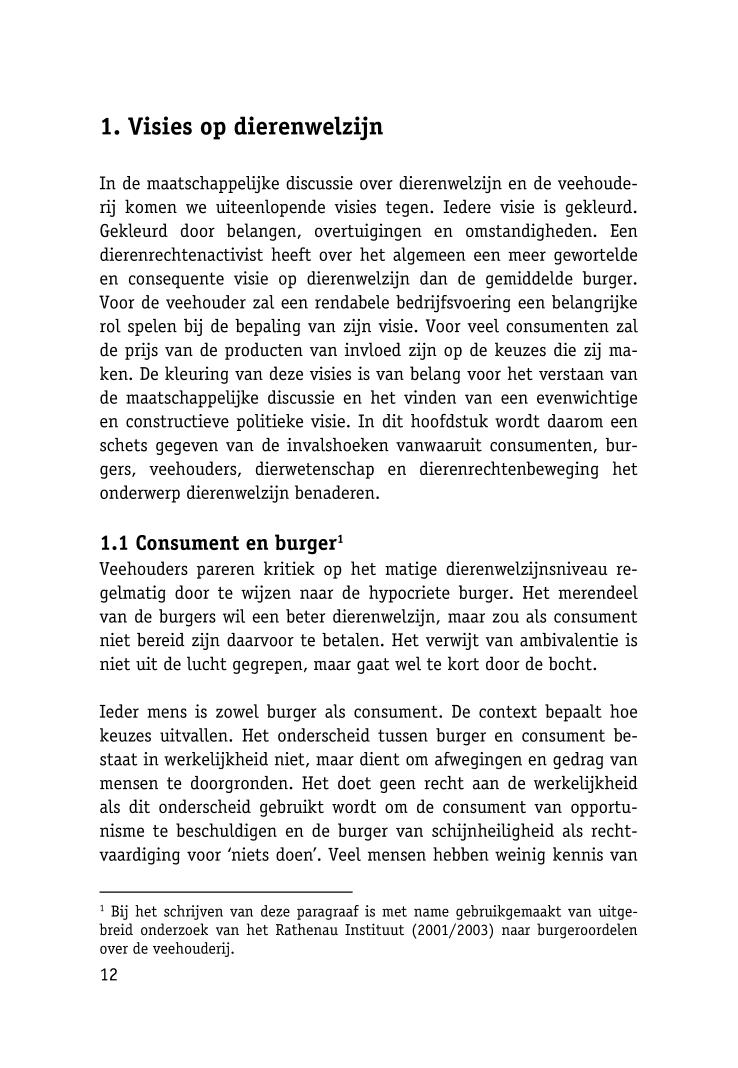 1. Visies op dierenwelzijn

In de maatschappelijke discussie over dierenwelzijn en de veehouderij komen we uiteenlopende visies tegen. Iedere visie is gekleurd. Gekleurd door belangen, overtuigingen en omstandigheden. Een dierenrechtenactivist heeft over het algemeen een meer gewortelde en consequente visie op dierenwelzijn dan de gemiddelde burger. Voor de veehouder zal een rendabele bedrijfsvoering een belangrijke rol spelen bij de bepaling van zijn visie. Voor veel consumenten zal de prijs van de producten van invloed zijn op de keuzes die zij maken. De kleuring van deze visies is van belang voor het verstaan van de maatschappelijke discussie en het vinden van een evenwichtige en constructieve politieke visie. In dit hoofdstuk wordt daarom een schets gegeven van de invalshoeken vanwaaruit consumenten, burgers, veehouders, dierwetenschap en dierenrechtenbeweging het onderwerp dierenwelzijn benaderen.

1.1 Consument en burger$^1$
Veehouders pareren kritiek op het matige dierenwelzijnsniveau regelmatig door te wijzen naar de hypocriete burger. Het merendeel van de burgers wil een beter dierenwelzijn, maar zou als consument niet bereid zijn daarvoor te betalen. Het verwijt van ambivalentie is niet uit de lucht gegrepen, maar gaat wel te kort door de bocht.

Ieder mens is zowel burger als consument. De context bepaalt hoe keuzes uitvallen. Het onderscheid tussen burger en consument bestaat in werkelijkheid niet, maar dient om afwegingen en gedrag van mensen te doorgronden. Het doet geen recht aan de werkelijkheid als dit onderscheid gebruikt wordt om de consument van opportunisme te beschuldigen en de burger van schijnheiligheid als rechtvaardiging voor 'niets doen'. Veel mensen hebben weinig kennis van

$^1$ Bij het schrijven van deze paragraaf is met name gebruikgemaakt van uitgebreid onderzoek van het Rathenau Instituut (2001/2003) naar burgeroordelen over de veehouderij.
12